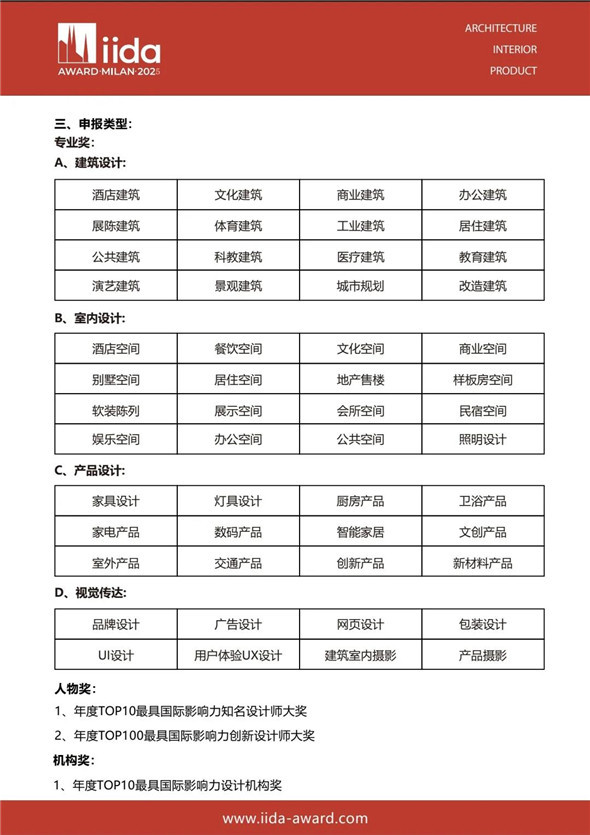 iida
AWARD·MILAN·2025

ARCHITECTURE
INTERIOR
PRODUCT

三、申报类型：
专业奖：
A、建筑设计：

| 酒店建筑 | 文化建筑 | 商业建筑 | 办公建筑 |
|---|---|---|---|
| 展陈建筑 | 体育建筑 | 工业建筑 | 居住建筑 |
| 公共建筑 | 科教建筑 | 医疗建筑 | 教育建筑 |
| 演艺建筑 | 景观建筑 | 城市规划 | 改造建筑 |

B、室内设计：

| 酒店空间 | 餐饮空间 | 文化空间 | 商业空间 |
|---|---|---|---|
| 别墅空间 | 居住空间 | 地产售楼 | 样板房空间 |
| 软装陈列 | 展示空间 | 会所空间 | 民宿空间 |
| 娱乐空间 | 办公空间 | 公共空间 | 照明设计 |

C、产品设计：

| 家具设计 | 灯具设计 | 厨房产品 | 卫浴产品 |
|---|---|---|---|
| 家电产品 | 数码产品 | 智能家居 | 文创产品 |
| 室外产品 | 交通产品 | 创新产品 | 新材料产品 |

D、视觉传达：

| 品牌设计 | 广告设计 | 网页设计 | 包装设计 |
|---|---|---|---|
| UI设计 | 用户体验UX设计 | 建筑室内摄影 | 产品摄影 |

人物奖：
1、年度TOP10最具国际影响力知名设计师大奖
2、年度TOP100最具国际影响力创新设计师大奖
机构奖：
1、年度TOP10最具国际影响力设计机构奖

www.iida-award.com